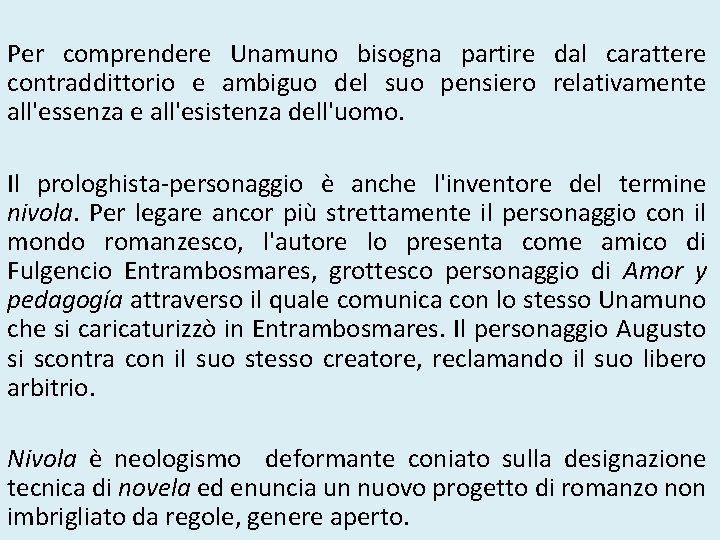 Per comprendere Unamuno bisogna partire dal carattere contraddittorio e ambiguo del suo pensiero relativamente all'essenza e all'esistenza dell'uomo.

Il prologhista-personaggio è anche l'inventore del termine nivola. Per legare ancor più strettamente il personaggio con il mondo romanzesco, l'autore lo presenta come amico di Fulgencio Entrambosmares, grottesco personaggio di Amor y pedagogía attraverso il quale comunica con lo stesso Unamuno che si caricaturizzò in Entrambosmares. Il personaggio Augusto si scontra con il suo stesso creatore, reclamando il suo libero arbitrio.

Nivola è neologismo  deformante coniato sulla designazione tecnica di novela ed enuncia un nuovo progetto di romanzo non imbrigliato da regole, genere aperto.